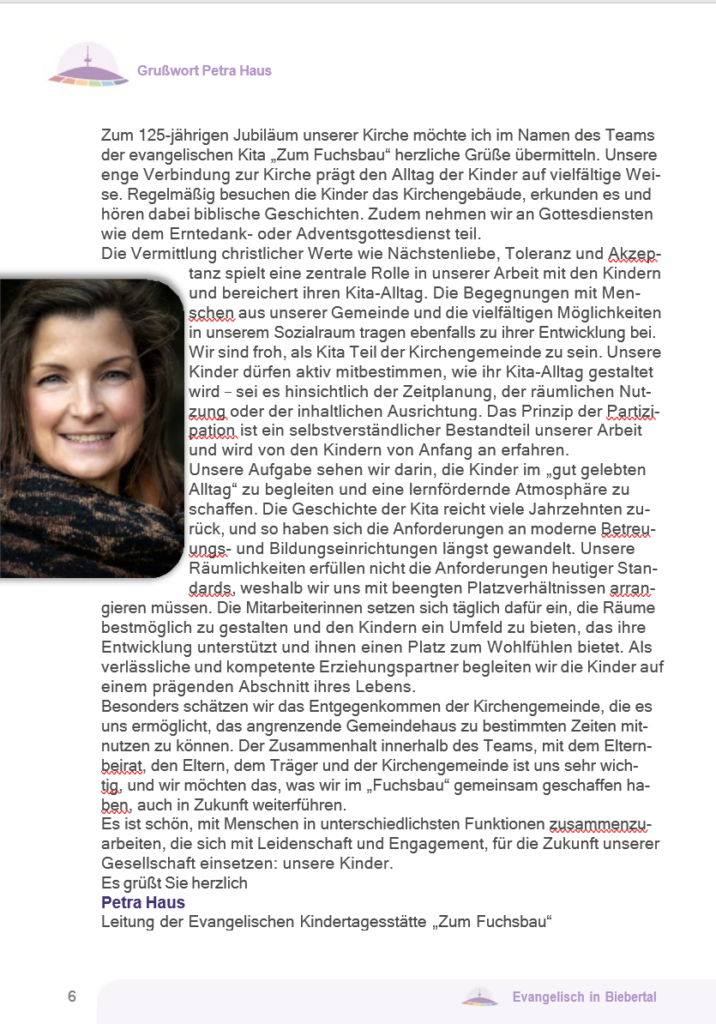 Grußwort Petra Haus

Zum 125-jährigen Jubiläum unserer Kirche möchte ich im Namen des Teams der evangelischen Kita „Zum Fuchsbau“ herzliche Grüße übermitteln. Unsere enge Verbindung zur Kirche prägt den Alltag der Kinder auf vielfältige Weise. Regelmäßig besuchen die Kinder das Kirchengebäude, erkunden es und hören dabei biblische Geschichten. Zudem nehmen wir an Gottesdiensten wie dem Erntedank- oder Adventsgottesdienst teil.
Die Vermittlung christlicher Werte wie Nächstenliebe, Toleranz und Akzeptanz spielt eine zentrale Rolle in unserer Arbeit mit den Kindern und bereichert ihren Kita-Alltag. Die Begegnungen mit Menschen aus unserer Gemeinde und die vielfältigen Möglichkeiten in unserem Sozialraum tragen ebenfalls zu ihrer Entwicklung bei. Wir sind froh, als Kita Teil der Kirchengemeinde zu sein. Unsere Kinder dürfen aktiv mitbestimmen, wie ihr Kita-Alltag gestaltet wird – sei es hinsichtlich der Zeitplanung, der räumlichen Nutzung oder der inhaltlichen Ausrichtung. Das Prinzip der Partizipation ist ein selbstverständlicher Bestandteil unserer Arbeit und wird von den Kindern von Anfang an erfahren.
Unsere Aufgabe sehen wir darin, die Kinder im „gut gelebten Alltag“ zu begleiten und eine lernfördernde Atmosphäre zu schaffen. Die Geschichte der Kita reicht viele Jahrzehnten zurück, und so haben sich die Anforderungen an moderne Betreuungs- und Bildungseinrichtungen längst gewandelt. Unsere Räumlichkeiten erfüllen nicht die Anforderungen heutiger Standards, weshalb wir uns mit beengten Platzverhältnissen arrangieren müssen. Die Mitarbeiterinnen setzen sich täglich dafür ein, die Räume bestmöglich zu gestalten und den Kindern ein Umfeld zu bieten, das ihre Entwicklung unterstützt und ihnen einen Platz zum Wohlfühlen bietet. Als verlässliche und kompetente Erziehungspartner begleiten wir die Kinder auf einem prägenden Abschnitt ihres Lebens.
Besonders schätzen wir das Entgegenkommen der Kirchengemeinde, die es uns ermöglicht, das angrenzende Gemeindehaus zu bestimmten Zeiten mitnutzen zu können. Der Zusammenhalt innerhalb des Teams, mit dem Elternbeirat, den Eltern, dem Träger und der Kirchengemeinde ist uns sehr wichtig, und wir möchten das, was wir im „Fuchsbau“ gemeinsam geschaffen haben, auch in Zukunft weiterführen.
Es ist schön, mit Menschen in unterschiedlichsten Funktionen zusammenzuarbeiten, die sich mit Leidenschaft und Engagement, für die Zukunft unserer Gesellschaft einsetzen: unsere Kinder.
Es grüßt Sie herzlich
Petra Haus
Leitung der Evangelischen Kindertagesstätte „Zum Fuchsbau“

6

Evangelisch in Biebertal